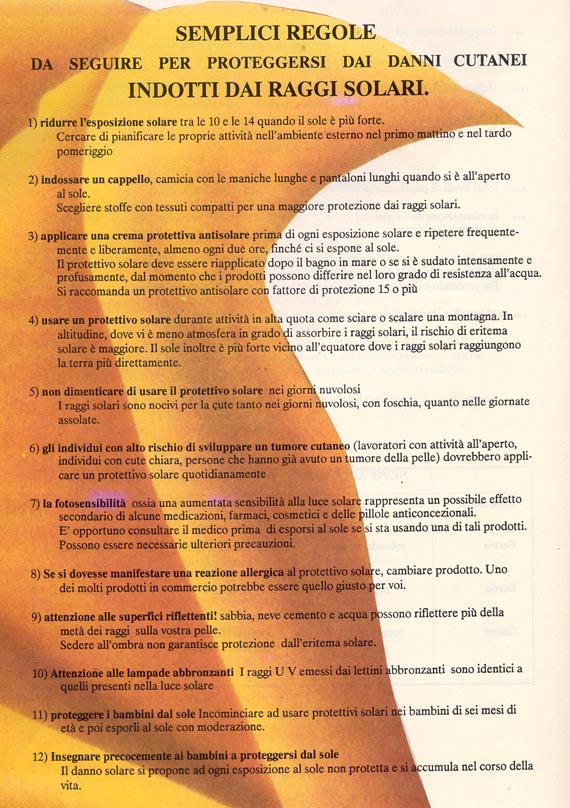 SEMPLICI REGOLE
DA SEGUIRE PER PROTEGGERSI DAI DANNI CUTANEI
INDOTTI DAI RAGGI SOLARI.

1) ridurre l'esposizione solare tra le 10 e le 14 quando il sole è più forte.
Cercare di pianificare le proprie attività nell'ambiente esterno nel primo mattino e nel tardo pomeriggio

2) indossare un cappello, camicia con le maniche lunghe e pantaloni lunghi quando si è all'aperto al sole.
Scegliere stoffe con tessuti compatti per una maggiore protezione dai raggi solari.

3) applicare una crema protettiva antisolare prima di ogni esposizione solare e ripetere frequentemente e liberamente, almeno ogni due ore, finché ci si espone al sole.
Il protettivo solare deve essere riapplicato dopo il bagno in mare o se si è sudato intensamente e profusamente, dal momento che i prodotti possono differire nel loro grado di resistenza all'acqua.
Si raccomanda un protettivo antisolare con fattore di protezione 15 o più

4) usare un protettivo solare durante attività in alta quota come sciare o scalare una montagna. In altitudine, dove vi è meno atmosfera in grado di assorbire i raggi solari, il rischio di eritema solare è maggiore. Il sole inoltre è più forte vicino all'equatore dove i raggi solari raggiungono la terra più direttamente.

5) non dimenticare di usare il protettivo solare nei giorni nuvolosi
I raggi solari sono nocivi per la cute tanto nei giorni nuvolosi, con foschia, quanto nelle giornate assolate.

6) gli individui con alto rischio di sviluppare un tumore cutaneo (lavoratori con attività all'aperto, individui con cute chiara, persone che hanno già avuto un tumore della pelle) dovrebbero applicare un protettivo solare quotidianamente

7) la fotosensibilità ossia una aumentata sensibilità alla luce solare rappresenta un possibile effetto secondario di alcune medicazioni, farmaci, cosmetici e delle pillole anticoncezionali.
E' opportuno consultare il medico prima di esporsi al sole se si sta usando una di tali prodotti.
Possono essere necessarie ulteriori precauzioni.

8) Se si dovesse manifestare una reazione allergica al protettivo solare, cambiare prodotto. Uno dei molti prodotti in commercio potrebbe essere quello giusto per voi.

9) attenzione alle superfici riflettenti! sabbia, neve cemento e acqua possono riflettere più della metà dei raggi sulla vostra pelle.
Sedere all'ombra non garantisce protezione dall'eritema solare.

10) Attenzione alle lampade abbronzanti I raggi U V emessi dai lettini abbronzanti sono identici a quelli presenti nella luce solare

11) proteggere i bambini dal sole Incominciare ad usare protettivi solari nei bambini di sei mesi di età e poi esporli al sole con moderazione.

12) Insegnare precocemente ai bambini a proteggersi dal sole
Il danno solare si propone ad ogni esposizione al sole non protetta e si accumula nel corso della vita.